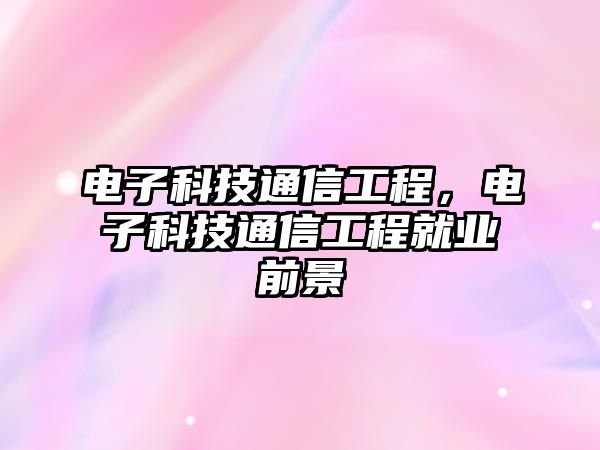 电子科技通信工程，电子科技通信工程就业前景